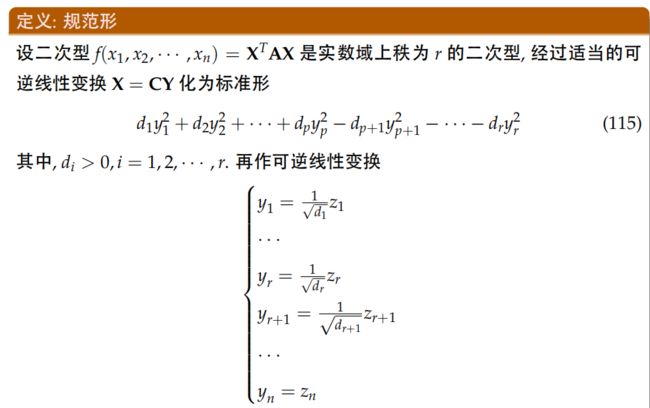 定义: 规范形

设二次型 $f(x_1, x_2, \cdots, x_n) = \mathbf{X}^T\mathbf{A}\mathbf{X}$ 是实数域上秩为 $r$ 的二次型, 经过适当的可逆线性变换 $\mathbf{X} = \mathbf{C}\mathbf{Y}$ 化为标准形

$$d_1y_1^2 + d_2y_2^2 + \cdots + d_py_p^2 - d_{p+1}y_{p+1}^2 - \cdots - d_ry_r^2 \quad (115)$$

其中, $d_i > 0, i = 1, 2, \cdots, r$. 再作可逆线性变换

$$\begin{cases} y_1 = \frac{1}{\sqrt{d_1}}z_1 \\ \cdots \\ y_r = \frac{1}{\sqrt{d_r}}z_r \\ y_{r+1} = \frac{1}{\sqrt{d_{r+1}}}z_{r+1} \\ \cdots \\ y_n = z_n \end{cases}$$